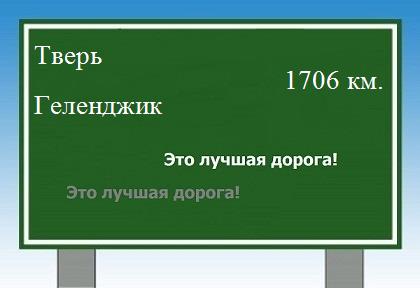 Тверь

1706 км.

Геленджик

Это лучшая дорога!

Это лучшая дорога!